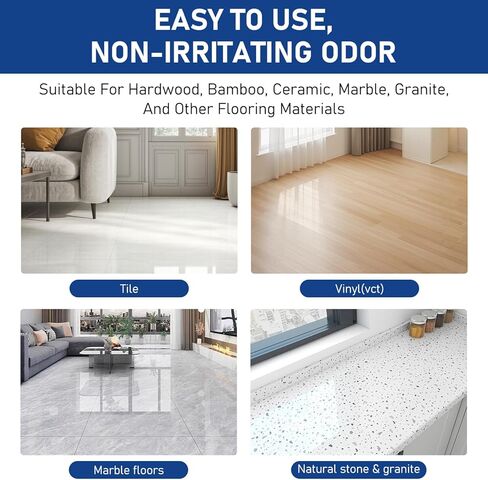 EASY TO USE, NON-IRRITATING ODOR

Suitable For Hardwood, Bamboo, Ceramic, Marble, Granite, And Other Flooring Materials

Tile

Vinyl(vct)

Marble floors

Natural stone & granite